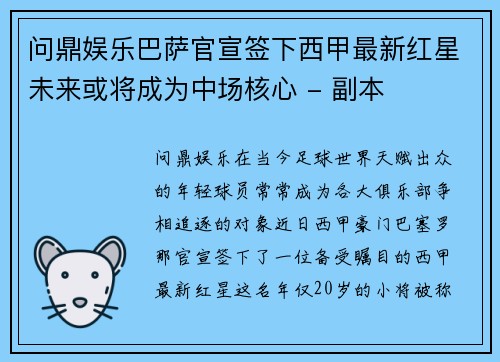 问鼎娱乐巴萨官宣签下西甲最新红星未来或将成为中场核心 - 副本

问鼎娱乐在当今足球世界天赋出众的年轻球员常常成为各大俱乐部争相追逐的对象近日西甲豪门巴塞罗那官宣签下了一位备受瞩目的西甲最新红星这名年仅20岁的小将被称